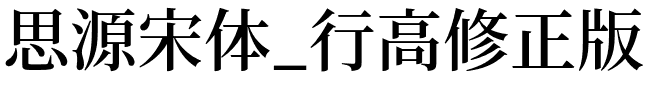 思源宋体_行高修正版